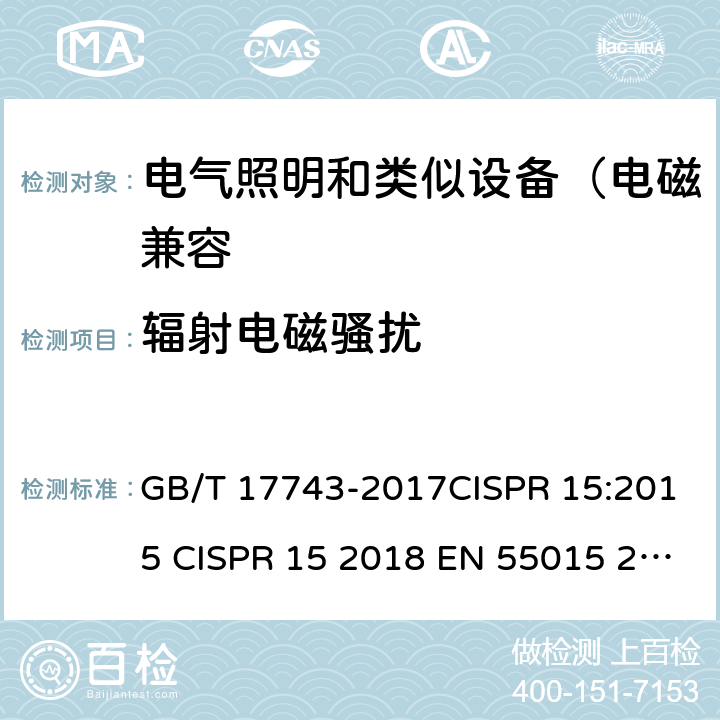 MA CNAS AC ilac-MRA

检测对象： 电气照明和类似设备（电磁兼容

检测项目： 辐射电磁骚扰

检测标准： GB/T 17743-2017CISPR 15:2015 CISPR 15 2018 EN 55015 2…

百检
Baijiantest.com

做检测 上百检
400-151-7153